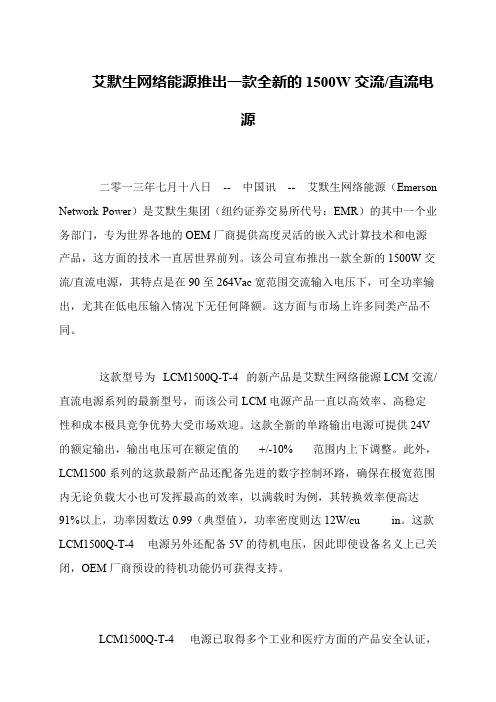 艾默生网络能源推出一款全新的 1500W 交流/直流电源

二零一三年七月十八日 -- 中国讯 -- 艾默生网络能源（Emerson Network Power）是艾默生集团（纽约证券交易所代号：EMR）的其中一个业务部门，专为世界各地的 OEM 厂商提供高度灵活的嵌入式计算技术和电源产品，这方面的技术一直居世界前列。该公司宣布推出一款全新的 1500W 交流/直流电源，其特点是在 90 至 264Vac 宽范围交流输入电压下，可全功率输出，尤其在低电压输入情况下无任何降额。这方面与市场上许多同类产品不同。

这款型号为 LCM1500Q-T-4 的新产品是艾默生网络能源 LCM 交流/直流电源系列的最新型号，而该公司 LCM 电源产品一直以高效率、高稳定性和成本极具竞争优势大受市场欢迎。这款全新的单路输出电源可提供 24V 的额定输出，输出电压可在额定值的 +/-10% 范围内上下调整。此外，LCM1500 系列的这款最新产品还配备先进的数字控制环路，确保在极宽范围内无论负载大小也可发挥最高的效率，以满载时为例，其转换效率便高达 91%以上，功率因数达 0.99（典型值），功率密度则达 12W/cu in。这款 LCM1500Q-T-4 电源另外还配备 5V 的待机电压，因此即使设备名义上已关闭，OEM 厂商预设的待机功能仍可获得支持。

LCM1500Q-T-4 电源已取得多个工业和医疗方面的产品安全认证，